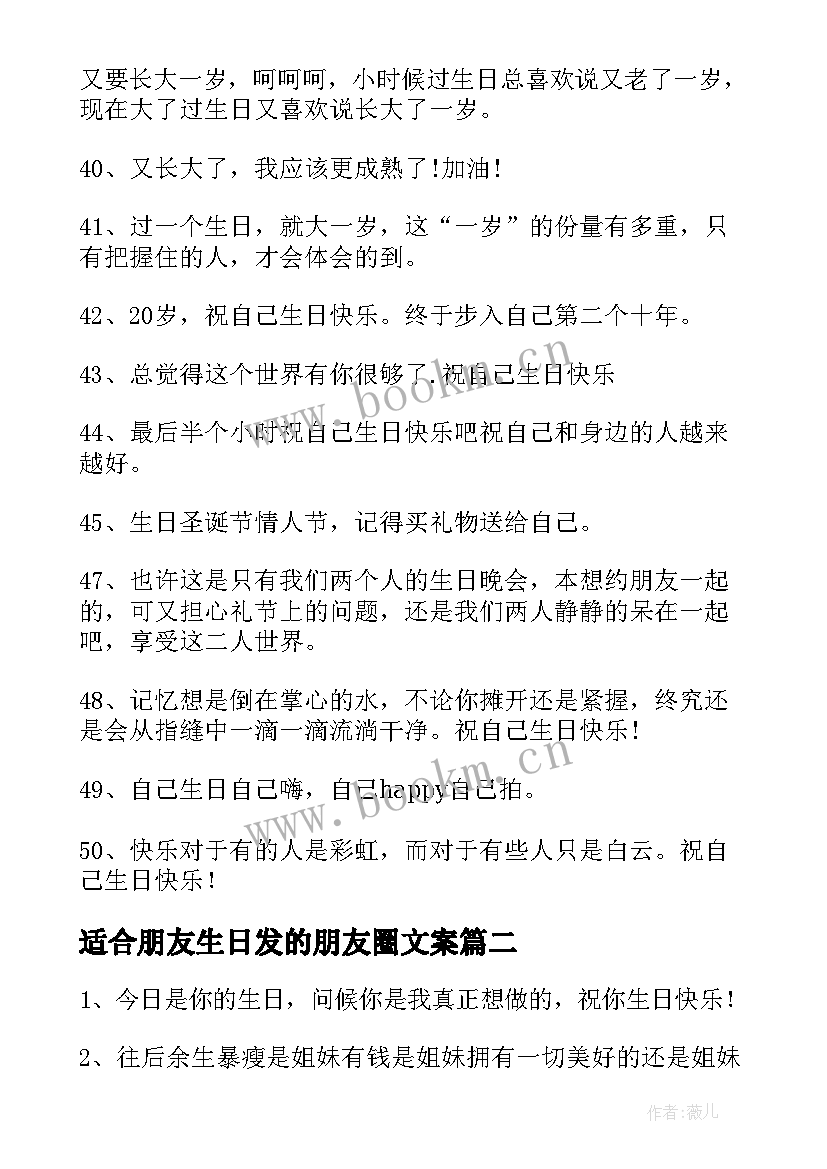 又要长大一岁，呵呵呵，小时候过生日总喜欢说又老了一岁，现在大了过生日又喜欢说长大了一岁。

40、又长大了，我应该更成熟了!加油!

41、过一个生日，就大一岁，这“一岁”的份量有多重，只有把握住的人，才会体会的到。

42、20岁，祝自己生日快乐。终于步入自己第二个十年。

43、总觉得这个世界有你很够了.祝自己生日快乐

44、最后半个小时祝自己生日快乐吧祝自己和身边的人越来越好。

45、生日圣诞节情人节，记得买礼物送给自己。

47、也许这是只有我们两个人的生日晚会，本想约朋友一起的，可又担心礼节上的问题，还是我们两人静静的呆在一起吧，享受这二人世界。

48、记忆想是倒在掌心的水，不论你摊开还是紧握，终究还是会从指缝中一滴一滴流淌干净。祝自己生日快乐！

49、自己生日自己嗨，自己happy自己拍。

50、快乐对于有的人是彩虹，而对于有些人只是白云。祝自己生日快乐！

适合朋友生日发的朋友圈文案篇二

1、今日是你的生日，问候你是我真正想做的，祝你生日快乐！

2、往后余生暴瘦是姐妹有钱是姐妹拥有一切美好的还是姐妹

www.bookm.cn

www.bookm.cn

作者：薇儿